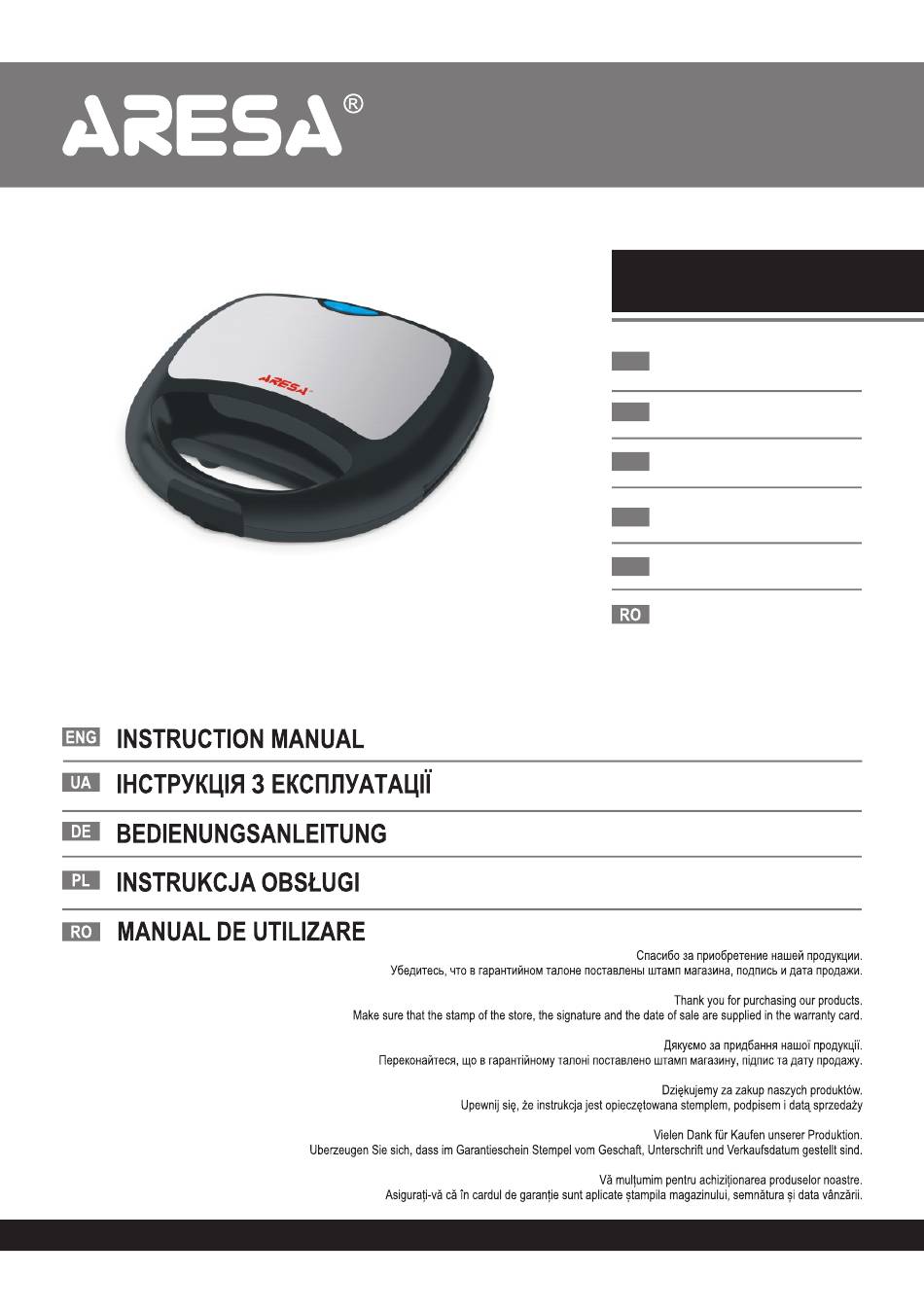 ARESA®

ARESA

RO

ENG INSTRUCTION MANUAL

UA ІНСТРУКЦІЯ З ЕКСПЛУАТАЦІЇ

DE BEDIENUNGSANLEITUNG

PL INSTRUKCJA OBSŁUGI

RO MANUAL DE UTILIZARE

Спасибо за приобретение нашей продукции.
Убедитесь, что в гарантийном талоне поставлены штамп магазина, подпись и дата продажи.

Thank you for purchasing our products.
Make sure that the stamp of the store, the signature and the date of sale are supplied in the warranty card.

Дякуємо за придбання нашої продукції.
Переконайтеся, що в гарантійному талоні поставлено штамп магазину, підпис та дату продажу.

Dziękujemy za zakup naszych produktów.
Upewnij się, że instrukcja jest opieczętowana stemplem, podpisem i datą sprzedaży

Vielen Dank für Kaufen unserer Produktion.
Uberzeugen Sie sich, dass im Garantieschein Stempel vom Geschaft, Unterschrift und Verkaufsdatum gestellt sind.

Vă mulțumim pentru achiziționarea produselor noastre.
Asigurați-vă că în cardul de garanție sunt aplicate ștampila magazinului, semnătura și data vânzării.